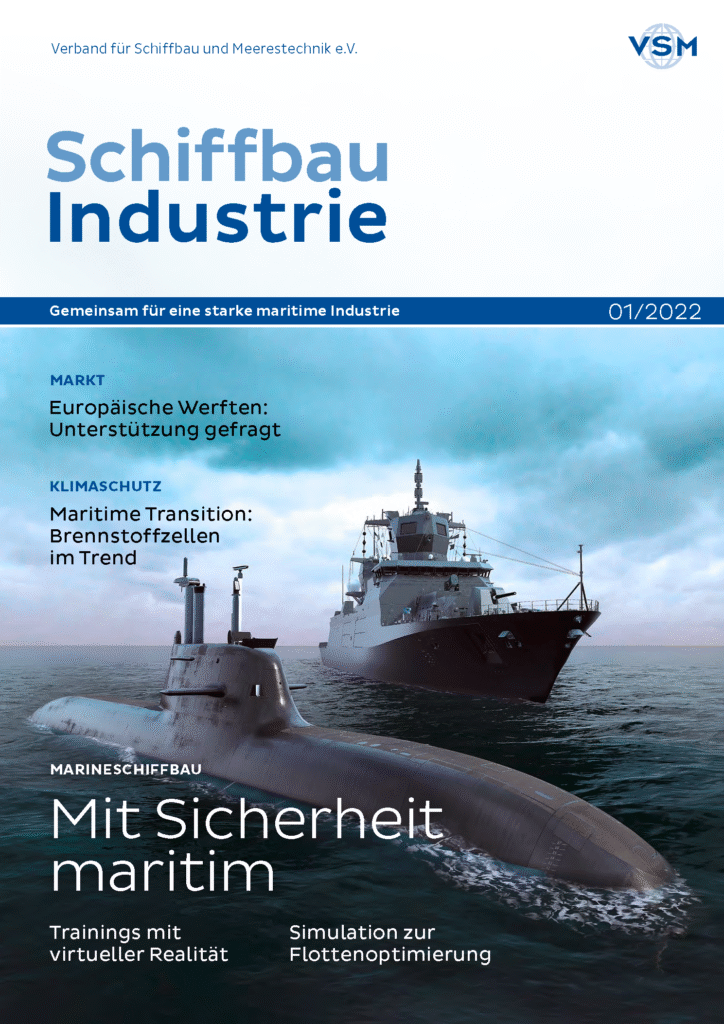 Verband für Schiffbau und Meerestechnik e.V.

VSM

Schiffbau
Industrie

Gemeinsam für eine starke maritime Industrie

01/2022

MARKT

Europäische Werften:
Unterstützung gefragt

KLIMASCHUTZ

Maritime Transition:
Brennstoffzellen
im Trend

MARINESCHIFFBAU

Mit Sicherheit
maritim

Trainings mit
virtueller Realität

Simulation zur
Flottenoptimierung